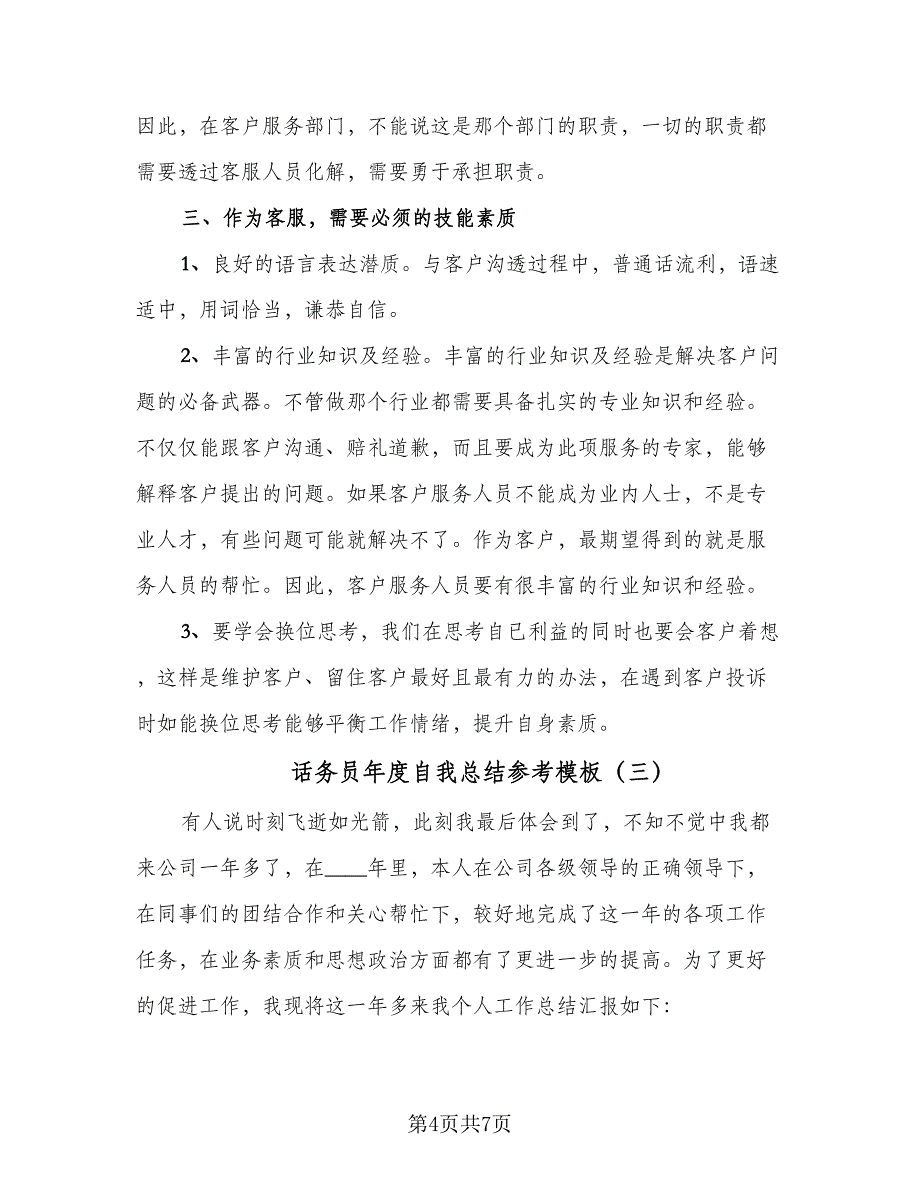 因此，在客户服务部门，不能说这是那个部门的职责，一切的职责都需要透过客服人员化解，需要勇于承担职责。

三、作为客服，需要必须的技能素质

1、良好的语言表达潜质。与客户沟透过程中，普通话流利，语速适中，用词恰当，谦恭自信。

2、丰富的行业知识及经验。丰富的行业知识及经验是解决客户问题的必备武器。不管做那个行业都需要具备扎实的专业知识和经验。不仅仅能跟客户沟通、赔礼道歉，而且要成为此项服务的专家，能够解释客户提出的问题。如果客户服务人员不能成为业内人士，不是专业人才，有些问题可能就解决不了。作为客户，最期望得到的就是服务人员的帮忙。因此，客户服务人员要有很丰富的行业知识和经验。

3、要学会换位思考，我们在思考自已利益的同时也要会客户着想，这样是维护客户、留住客户最好且最有力的办法，在遇到客户投诉时如能换位思考能够平衡工作情绪，提升自身素质。

话务员年度自我总结参考模板（三）

有人说时刻飞逝如光箭，此刻我最后体会到了，不知不觉中我都来公司一年多了，在____年里，本人在公司各级领导的正确领导下，在同事们的团结合作和关心帮忙下，较好地完成了这一年的各项工作任务，在业务素质和思想政治方面都有了更进一步的提高。为了更好的促进工作，我现将这一年多来我个人工作总结汇报如下:

第4页共7页